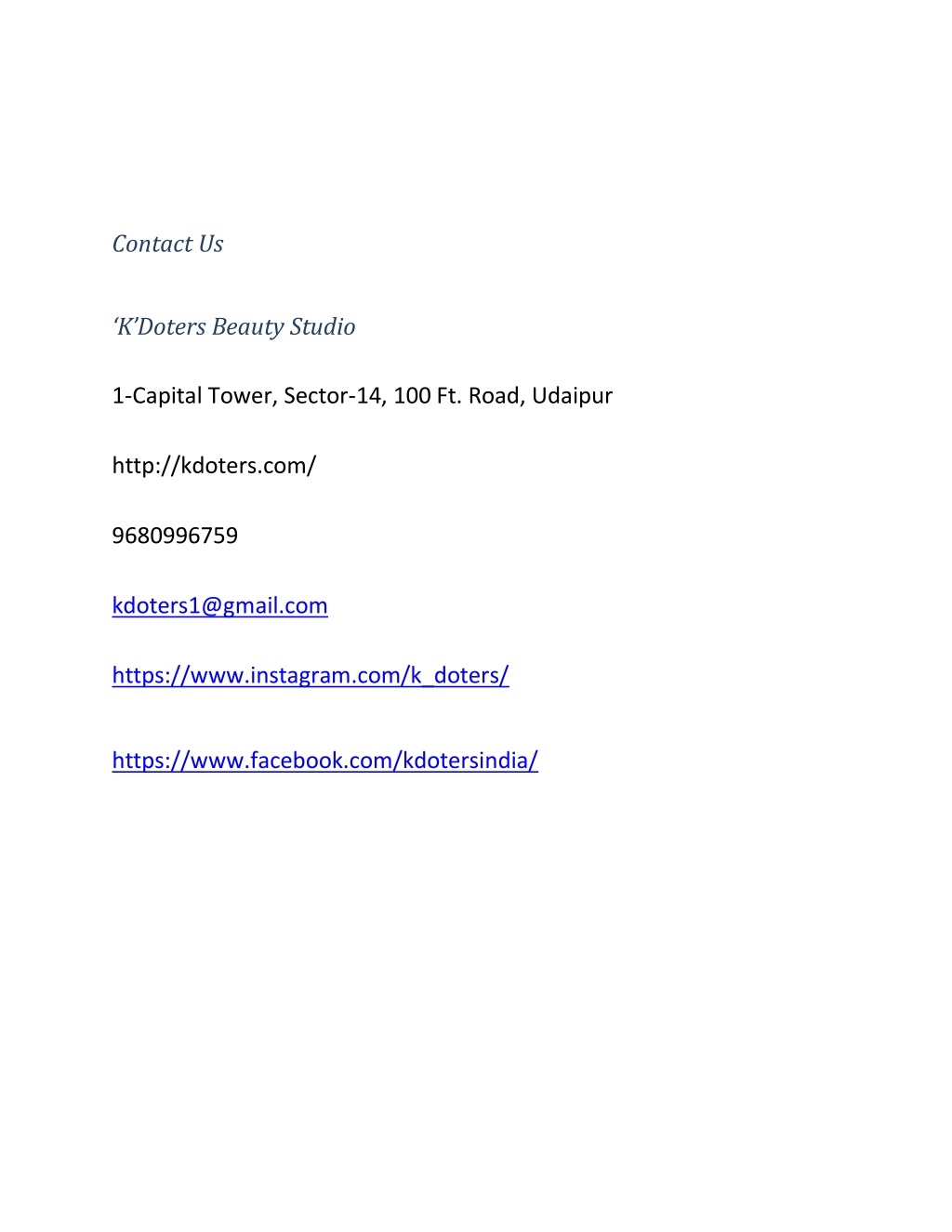 Contact Us

‘K’Doters Beauty Studio

1-Capital Tower, Sector-14, 100 Ft. Road, Udaipur

http://kdoters.com/

9680996759

kdoters1@gmail.com

https://www.instagram.com/k_doters/

https://www.facebook.com/kdotersindia/